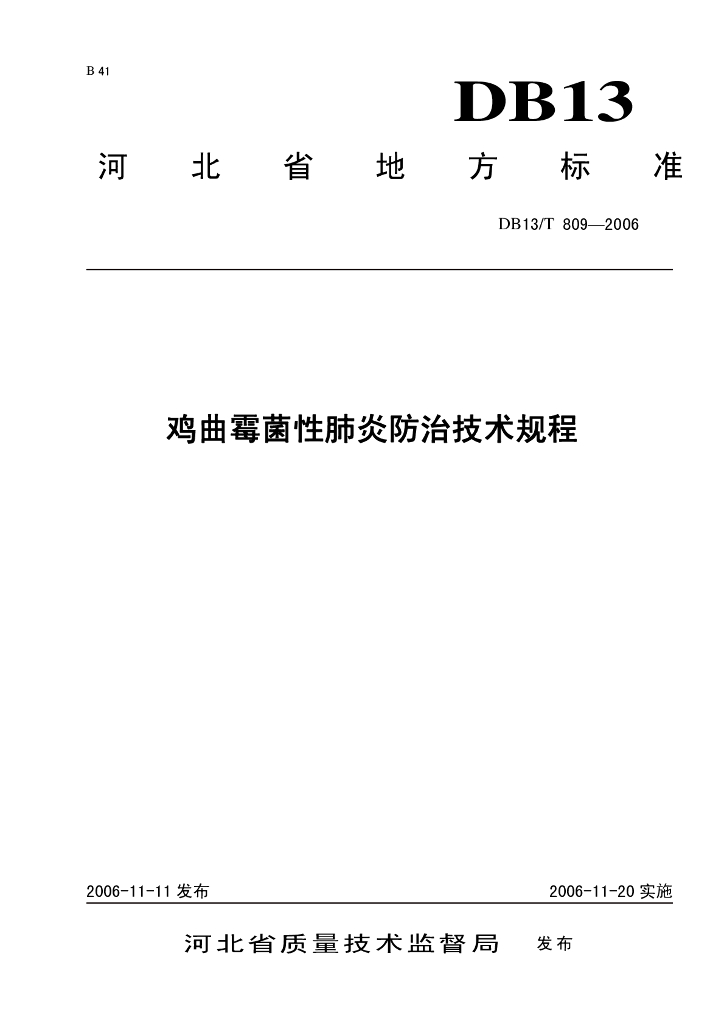 B 41

DB13

河北省地方标准

DB13/T 809—2006

鸡曲霉菌性肺炎防治技术规程

2006-11-11 发布

2006-11-20 实施

河北省质量技术监督局 发布